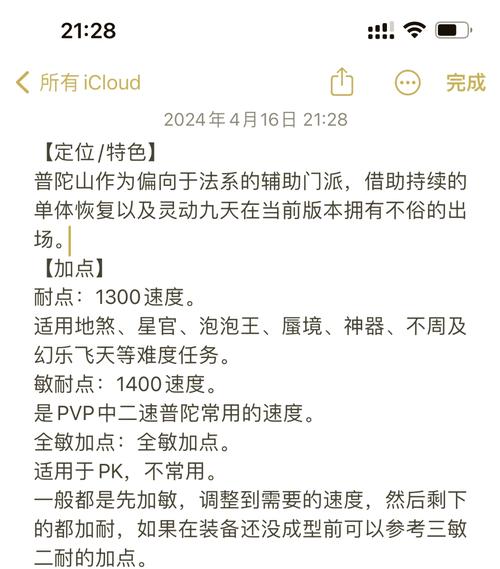 21:28

所有 iCloud

完成

2024年4月16日 21:28

【定位/特色】
普陀山作为偏向于法系的辅助门派，借助持续的单体恢复以及灵动九天在当前版本拥有不俗的出场。

【加点】
耐点：1300速度。
适用地煞、星官、泡泡王、蜃境、神器、不周及幻乐飞天等难度任务。
敏耐点：1400速度。
是PVP中二速普陀常用的速度。
全敏加点：全敏加点。
适用于PK，不常用。
一般都是先加敏，调整到需要的速度，然后剩下的都加耐，如果在装备还没成型前可以参考三敏二耐的加点。